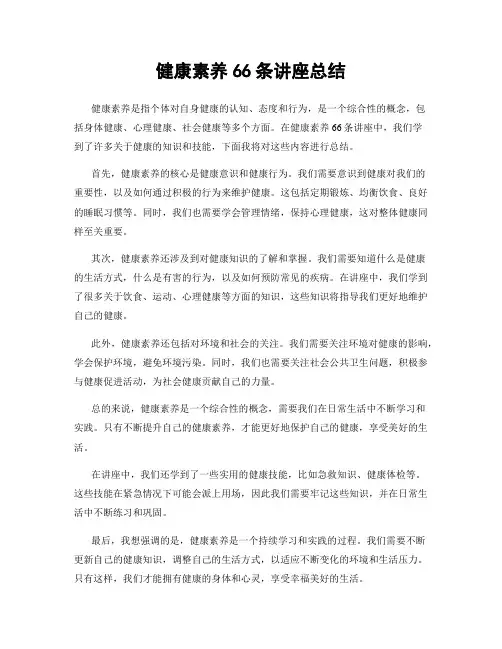 健康素养 66 条讲座总结

健康素养是指个体对自身健康的认知、态度和行为，是一个综合性的概念，包括身体健康、心理健康、社会健康等多个方面。在健康素养 66 条讲座中，我们学到了许多关于健康的知识和技能，下面我将对这些内容进行总结。

首先，健康素养的核心是健康意识和健康行为。我们需要意识到健康对我们的重要性，以及如何通过积极的行为来维护健康。这包括定期锻炼、均衡饮食、良好的睡眠习惯等。同时，我们也需要学会管理情绪，保持心理健康，这对整体健康同样至关重要。

其次，健康素养还涉及到对健康知识的了解和掌握。我们需要知道什么是健康的生活方式，什么是有害的行为，以及如何预防常见的疾病。在讲座中，我们学到了很多关于饮食、运动、心理健康等方面的知识，这些知识将指导我们更好地维护自己的健康。

此外，健康素养还包括对环境和社会的关注。我们需要关注环境对健康的影响，学会保护环境，避免环境污染。同时，我们也需要关注社会公共卫生问题，积极参与健康促进活动，为社会健康贡献自己的力量。

总的来说，健康素养是一个综合性的概念，需要我们在日常生活中不断学习和实践。只有不断提升自己的健康素养，才能更好地保护自己的健康，享受美好的生活。

在讲座中，我们还学到了一些实用的健康技能，比如急救知识、健康体检等。这些技能在紧急情况下可能会派上用场，因此我们需要牢记这些知识，并在日常生活中不断练习和巩固。

最后，我想强调的是，健康素养是一个持续学习和实践的过程。我们需要不断更新自己的健康知识，调整自己的生活方式，以适应不断变化的环境和生活压力。只有这样，我们才能拥有健康的身体和心灵，享受幸福美好的生活。